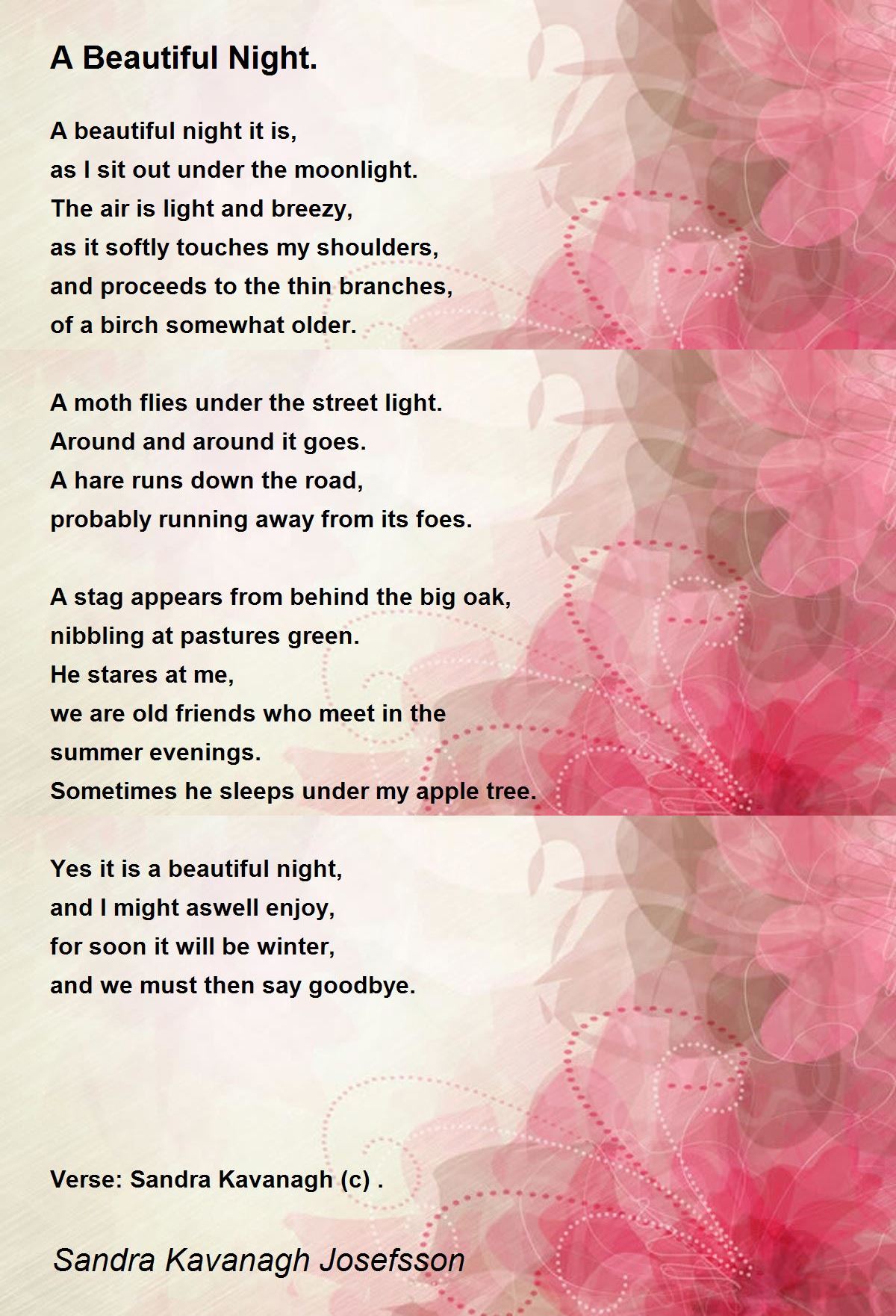 A Beautiful Night.

A beautiful night it is,
as I sit out under the moonlight.
The air is light and breezy,
as it softly touches my shoulders,
and proceeds to the thin branches,
of a birch somewhat older.

A moth flies under the street light.
Around and around it goes.
A hare runs down the road,
probably running away from its foes.

A stag appears from behind the big oak,
nibbling at pastures green.
He stares at me,
we are old friends who meet in the
summer evenings.
Sometimes he sleeps under my apple tree.

Yes it is a beautiful night,
and I might aswell enjoy,
for soon it will be winter,
and we must then say goodbye.

Verse: Sandra Kavanagh (c) .

Sandra Kavanagh Josefsson